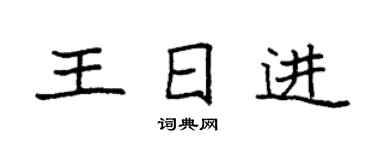 王日进

词典网